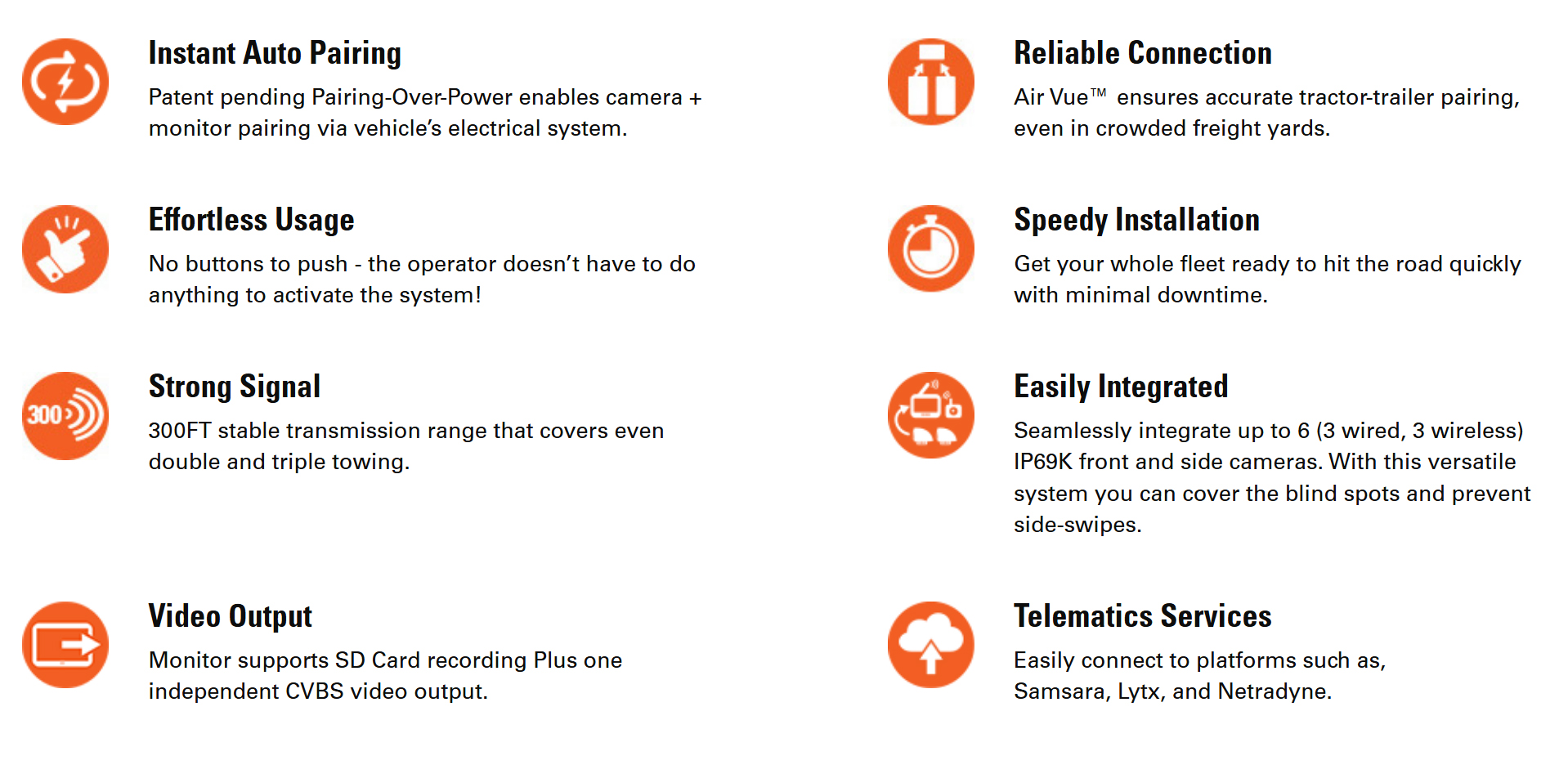 Instant Auto Pairing

Patent pending Pairing-Over-Power enables camera + monitor pairing via vehicle's electrical system.

Effortless Usage

No buttons to push - the operator doesn't have to do anything to activate the system!

300

Strong Signal

300FT stable transmission range that covers even double and triple towing.

Video Output

Monitor supports SD Card recording Plus one independent CVBS video output.

Reliable Connection

Air Vue™ ensures accurate tractor-trailer pairing, even in crowded freight yards.

Speedy Installation

Get your whole fleet ready to hit the road quickly with minimal downtime.

Easily Integrated

Seamlessly integrate up to 6 (3 wired, 3 wireless) IP69K front and side cameras. With this versatile system you can cover the blind spots and prevent side-swipes.

Telematics Services

Easily connect to platforms such as, Samsara, Lytx, and Netradyne.